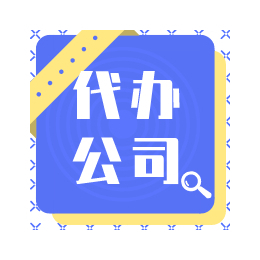 代办
公司